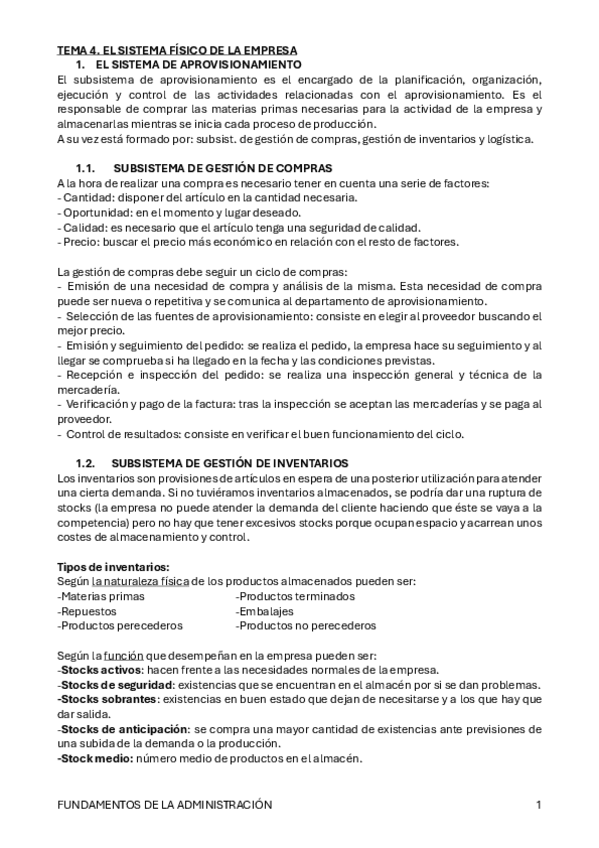 TEMA 4. EL SISTEMA FÍSICO DE LA EMPRESA

1. EL SISTEMA DE APROVISIONAMIENTO

El subsistema de aprovisionamiento es el encargado de la planificación, organización, ejecución y control de las actividades relacionadas con el aprovisionamiento. Es el responsable de comprar las materias primas necesarias para la actividad de la empresa y almacenarlas mientras se inicia cada proceso de producción.
A su vez está formado por: subsist. de gestión de compras, gestión de inventarios y logística.

1.1. SUBSISTEMA DE GESTIÓN DE COMPRAS

A la hora de realizar una compra es necesario tener en cuenta una serie de factores:
- Cantidad: disponer del artículo en la cantidad necesaria.
- Oportunidad: en el momento y lugar deseado.
- Calidad: es necesario que el artículo tenga una seguridad de calidad.
- Precio: buscar el precio más económico en relación con el resto de factores.

La gestión de compras debe seguir un ciclo de compras:
- Emisión de una necesidad de compra y análisis de la misma. Esta necesidad de compra puede ser nueva o repetitiva y se comunica al departamento de aprovisionamiento.
- Selección de las fuentes de aprovisionamiento: consiste en elegir al proveedor buscando el mejor precio.
- Emisión y seguimiento del pedido: se realiza el pedido, la empresa hace su seguimiento y al llegar se comprueba si ha llegado en la fecha y las condiciones previstas.
- Recepción e inspección del pedido: se realiza una inspección general y técnica de la mercadería.
- Verificación y pago de la factura: tras la inspección se aceptan las mercaderías y se paga al proveedor.
- Control de resultados: consiste en verificar el buen funcionamiento del ciclo.

1.2. SUBSISTEMA DE GESTIÓN DE INVENTARIOS

Los inventarios son provisiones de artículos en espera de una posterior utilización para atender una cierta demanda. Si no tuviéramos inventarios almacenados, se podría dar una ruptura de stocks (la empresa no puede atender la demanda del cliente haciendo que éste se vaya a la competencia) pero no hay que tener excesivos stocks porque ocupan espacio y acarrean unos costes de almacenamiento y control.

Tipos de inventarios:
Según la naturaleza física de los productos almacenados pueden ser:
-Materias primas
-Repuestos
-Productos perecederos
-Productos terminados
-Embalajes
-Productos no perecederos

Según la función que desempeñan en la empresa pueden ser:
-Stocks activos: hacen frente a las necesidades normales de la empresa.
-Stocks de seguridad: existencias que se encuentran en el almacén por si se dan problemas.
-Stocks sobrantes: existencias en buen estado que dejan de necesitarse y a los que hay que dar salida.
-Stocks de anticipación: se compra una mayor cantidad de existencias ante previsiones de una subida de la demanda o la producción.
-Stock medio: número medio de productos en el almacén.

FUNDAMENTOS DE LA ADMINISTRACIÓN 1